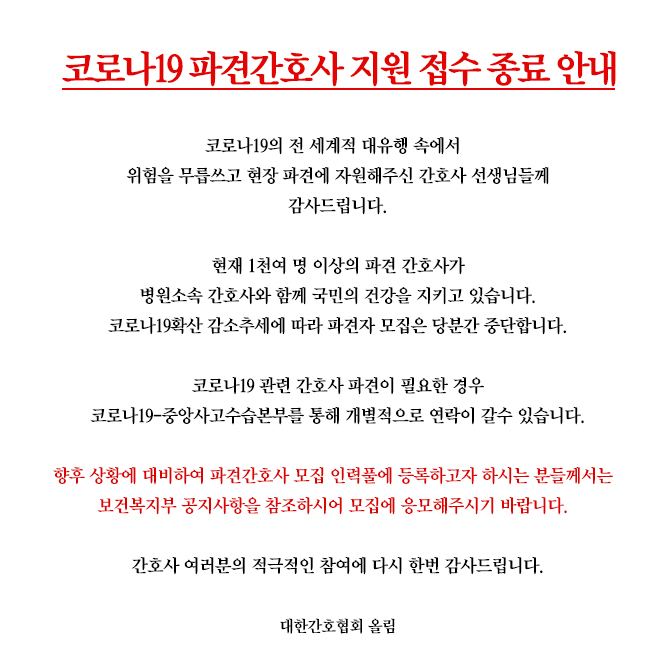 코로나19 파견간호사 지원 접수 종료 안내

코로나19의 전 세계적 대유행 속에서
위험을 무릅쓰고 현장 파견에 자원해주신 간호사 선생님들께
감사드립니다.

현재 1천여 명 이상의 파견 간호사가
병원소속 간호사와 함께 국민의 건강을 지키고 있습니다.
코로나19확산 감소추세에 따라 파견자 모집은 당분간 중단합니다.

코로나19 관련 간호사 파견이 필요한 경우
코로나19-중앙사고수습본부를 통해 개별적으로 연락이 갈수 있습니다.

향후 상황에 대비하여 파견간호사 모집 인력풀에 등록하고자 하시는 분들께서는
보건복지부 공지사항을 참조하시어 모집에 응모해주시기 바랍니다.

간호사 여러분의 적극적인 참여에 다시 한번 감사드립니다.

대한간호협회 올림